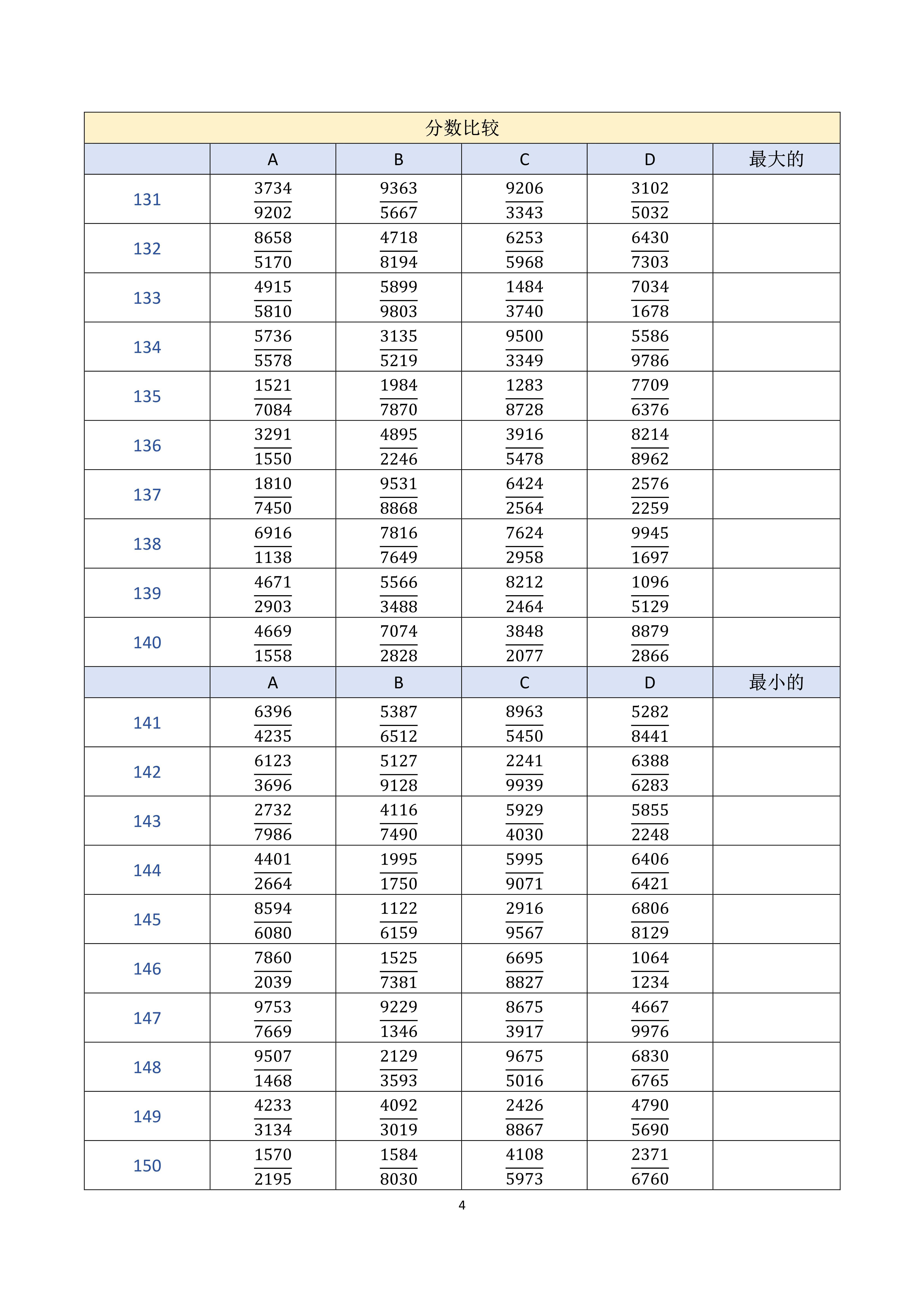 分数比较

| | A | B | C | D | 最大的 |
|---|---|---|---|---|---|
| 131 | $\frac{3734}{9202}$ | $\frac{9363}{5667}$ | $\frac{9206}{3343}$ | $\frac{3102}{5032}$ | |
| 132 | $\frac{8658}{5170}$ | $\frac{4718}{8194}$ | $\frac{6253}{5968}$ | $\frac{6430}{7303}$ | |
| 133 | $\frac{4915}{5810}$ | $\frac{5899}{9803}$ | $\frac{1484}{3740}$ | $\frac{7034}{1678}$ | |
| 134 | $\frac{5736}{5578}$ | $\frac{3135}{5219}$ | $\frac{9500}{3349}$ | $\frac{5586}{9786}$ | |
| 135 | $\frac{1521}{7084}$ | $\frac{1984}{7870}$ | $\frac{1283}{8728}$ | $\frac{7709}{6376}$ | |
| 136 | $\frac{3291}{1550}$ | $\frac{4895}{2246}$ | $\frac{3916}{5478}$ | $\frac{8214}{8962}$ | |
| 137 | $\frac{1810}{7450}$ | $\frac{9531}{8868}$ | $\frac{6424}{2564}$ | $\frac{2576}{2259}$ | |
| 138 | $\frac{6916}{1138}$ | $\frac{7816}{7649}$ | $\frac{7624}{2958}$ | $\frac{9945}{1697}$ | |
| 139 | $\frac{4671}{2903}$ | $\frac{5566}{3488}$ | $\frac{8212}{2464}$ | $\frac{1096}{5129}$ | |
| 140 | $\frac{4669}{1558}$ | $\frac{7074}{2828}$ | $\frac{3848}{2077}$ | $\frac{8879}{2866}$ | |
| | A | B | C | D | 最小的 |
| 141 | $\frac{6396}{4235}$ | $\frac{5387}{6512}$ | $\frac{8963}{5450}$ | $\frac{5282}{8441}$ | |
| 142 | $\frac{6123}{3696}$ | $\frac{5127}{9128}$ | $\frac{2241}{9939}$ | $\frac{6388}{6283}$ | |
| 143 | $\frac{2732}{7986}$ | $\frac{4116}{7490}$ | $\frac{5929}{4030}$ | $\frac{5855}{2248}$ | |
| 144 | $\frac{4401}{2664}$ | $\frac{1995}{1750}$ | $\frac{5995}{9071}$ | $\frac{6406}{6421}$ | |
| 145 | $\frac{8594}{6080}$ | $\frac{1122}{6159}$ | $\frac{2916}{9567}$ | $\frac{6806}{8129}$ | |
| 146 | $\frac{7860}{2039}$ | $\frac{1525}{7381}$ | $\frac{6695}{8827}$ | $\frac{1064}{1234}$ | |
| 147 | $\frac{9753}{7669}$ | $\frac{9229}{1346}$ | $\frac{8675}{3917}$ | $\frac{4667}{9976}$ | |
| 148 | $\frac{9507}{1468}$ | $\frac{2129}{3593}$ | $\frac{9675}{5016}$ | $\frac{6830}{6765}$ | |
| 149 | $\frac{4233}{3134}$ | $\frac{4092}{3019}$ | $\frac{2426}{8867}$ | $\frac{4790}{5690}$ | |
| 150 | $\frac{1570}{2195}$ | $\frac{1584}{8030}$ | $\frac{4108}{5973}$ | $\frac{2371}{6760}$ | |

4